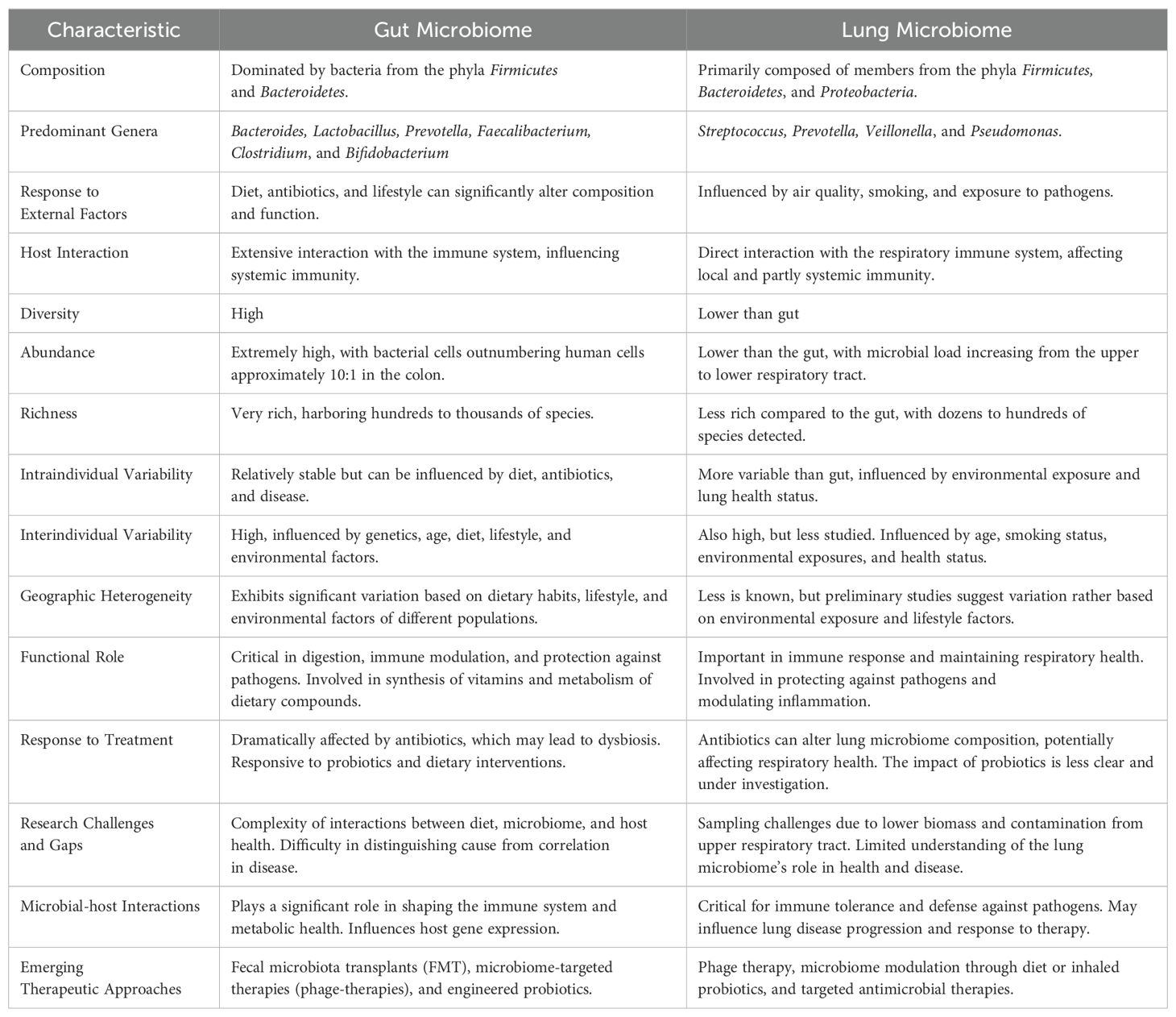 | Characteristic | Gut Microbiome | Lung Microbiome |
|---|---|---|
| Composition | Dominated by bacteria from the phyla Firmicutes and Bacteroidetes. | Primarily composed of members from the phyla Firmicutes, Bacteroidetes, and Proteobacteria. |
| Predominant Genera | Bacteroides, Lactobacillus, Prevotella, Faecalibacterium, Clostridium, and Bifidobacterium | Streptococcus, Prevotella, Veillonella, and Pseudomonas. |
| Response to External Factors | Diet, antibiotics, and lifestyle can significantly alter composition and function. | Influenced by air quality, smoking, and exposure to pathogens. |
| Host Interaction | Extensive interaction with the immune system, influencing systemic immunity. | Direct interaction with the respiratory immune system, affecting local and partly systemic immunity. |
| Diversity | High | Lower than gut |
| Abundance | Extremely high, with bacterial cells outnumbering human cells approximately 10:1 in the colon. | Lower than the gut, with microbial load increasing from the upper to lower respiratory tract. |
| Richness | Very rich, harboring hundreds to thousands of species. | Less rich compared to the gut, with dozens to hundreds of species detected. |
| Intraindividual Variability | Relatively stable but can be influenced by diet, antibiotics, and disease. | More variable than gut, influenced by environmental exposure and lung health status. |
| Interindividual Variability | High, influenced by genetics, age, diet, lifestyle, and environmental factors. | Also high, but less studied. Influenced by age, smoking status, environmental exposures, and health status. |
| Geographic Heterogeneity | Exhibits significant variation based on dietary habits, lifestyle, and environmental factors of different populations. | Less is known, but preliminary studies suggest variation rather based on environmental exposure and lifestyle factors. |
| Functional Role | Critical in digestion, immune modulation, and protection against pathogens. Involved in synthesis of vitamins and metabolism of dietary compounds. | Important in immune response and maintaining respiratory health. Involved in protecting against pathogens and modulating inflammation. |
| Response to Treatment | Dramatically affected by antibiotics, which may lead to dysbiosis. Responsive to probiotics and dietary interventions. | Antibiotics can alter lung microbiome composition, potentially affecting respiratory health. The impact of probiotics is less clear and under investigation. |
| Research Challenges and Gaps | Complexity of interactions between diet, microbiome, and host health. Difficulty in distinguishing cause from correlation in disease. | Sampling challenges due to lower biomass and contamination from upper respiratory tract. Limited understanding of the lung microbiome's role in health and disease. |
| Microbial-host Interactions | Plays a significant role in shaping the immune system and metabolic health. Influences host gene expression. | Critical for immune tolerance and defense against pathogens. May influence lung disease progression and response to therapy. |
| Emerging Therapeutic Approaches | Fecal microbiota transplants (FMT), microbiome-targeted therapies (phage-therapies), and engineered probiotics. | Phage therapy, microbiome modulation through diet or inhaled probiotics, and targeted antimicrobial therapies. |